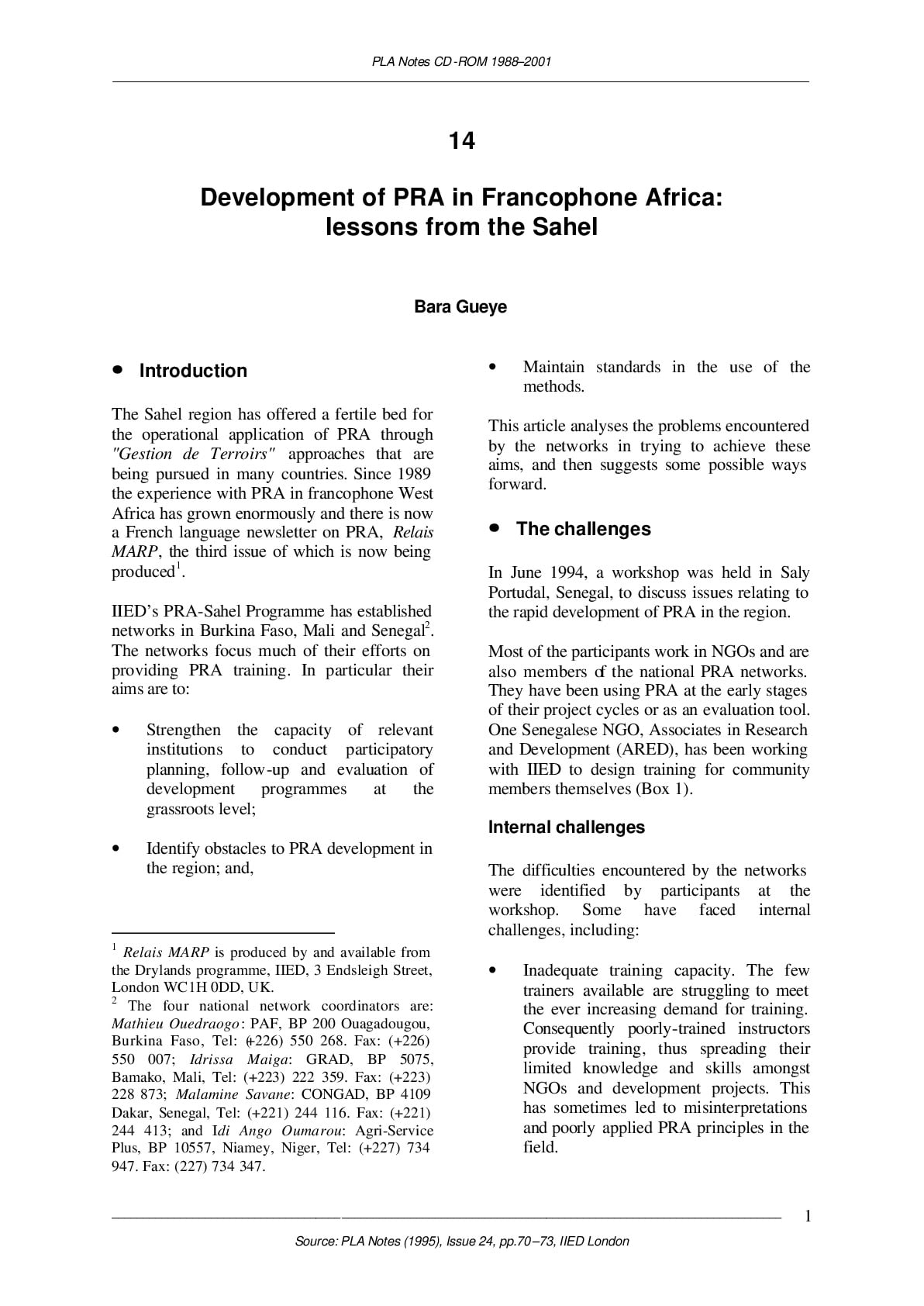 PLA Notes CD-ROM 1988–2001

14

Development of PRA in Francophone Africa: lessons from the Sahel

Bara Gueye

• Introduction

The Sahel region has offered a fertile bed for the operational application of PRA through "Gestion de Terroirs" approaches that are being pursued in many countries. Since 1989 the experience with PRA in francophone West Africa has grown enormously and there is now a French language newsletter on PRA, Relais MARP, the third issue of which is now being produced$^{1}$.

IIED's PRA-Sahel Programme has established networks in Burkina Faso, Mali and Senegal$^{2}$. The networks focus much of their efforts on providing PRA training. In particular their aims are to:

• Strengthen the capacity of relevant institutions to conduct participatory planning, follow-up and evaluation of development programmes at the grassroots level;

• Identify obstacles to PRA development in the region; and,

$^{1}$ Relais MARP is produced by and available from the Drylands programme, IIED, 3 Endsleigh Street, London WC1H 0DD, UK.
$^{2}$ The four national network coordinators are: Mathieu Ouedraogo: PAF, BP 200 Ouagadougou, Burkina Faso, Tel: (+226) 550 268. Fax: (+226) 550 007; Idrissa Maiga: GRAD, BP 5075, Bamako, Mali, Tel: (+223) 222 359. Fax: (+223) 228 873; Malamine Savane: CONGAD, BP 4109 Dakar, Senegal, Tel: (+221) 244 116. Fax: (+221) 244 413; and Idi Ango Oumarou: Agri-Service Plus, BP 10557, Niamey, Niger, Tel: (+227) 734 947. Fax: (227) 734 347.

• Maintain standards in the use of the methods.

This article analyses the problems encountered by the networks in trying to achieve these aims, and then suggests some possible ways forward.

• The challenges

In June 1994, a workshop was held in Saly Portudal, Senegal, to discuss issues relating to the rapid development of PRA in the region.

Most of the participants work in NGOs and are also members of the national PRA networks. They have been using PRA at the early stages of their project cycles or as an evaluation tool. One Senegalese NGO, Associates in Research and Development (ARED), has been working with IIED to design training for community members themselves (Box 1).

Internal challenges

The difficulties encountered by the networks were identified by participants at the workshop. Some have faced internal challenges, including:

• Inadequate training capacity. The few trainers available are struggling to meet the ever increasing demand for training. Consequently poorly-trained instructors provide training, thus spreading their limited knowledge and skills amongst NGOs and development projects. This has sometimes led to misinterpretations and poorly applied PRA principles in the field.

1

Source: PLA Notes (1995), Issue 24, pp.70–73, IIED London